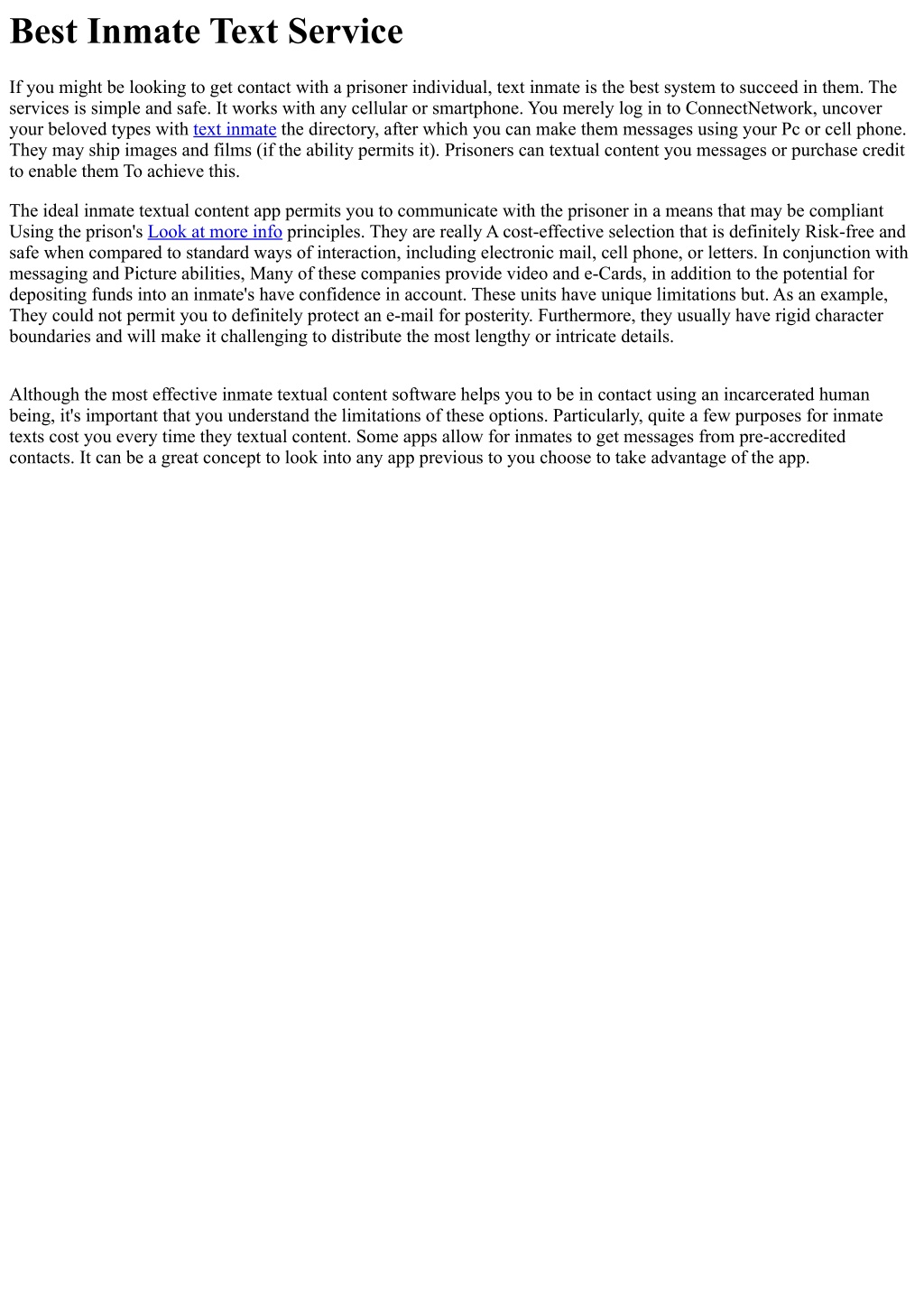 Best Inmate Text Service

If you might be looking to get contact with a prisoner individual, text inmate is the best system to succeed in them. The services is simple and safe. It works with any cellular or smartphone. You merely log in to ConnectNetwork, uncover your beloved types with text inmate the directory, after which you can make them messages using your Pc or cell phone. They may ship images and films (if the ability permits it). Prisoners can textual content you messages or purchase credit to enable them To achieve this.

The ideal inmate textual content app permits you to communicate with the prisoner in a means that may be compliant Using the prison's Look at more info principles. They are really A cost-effective selection that is definitely Risk-free and safe when compared to standard ways of interaction, including electronic mail, cell phone, or letters. In conjunction with messaging and Picture abilities, Many of these companies provide video and e-Cards, in addition to the potential for depositing funds into an inmate's have confidence in account. These units have unique limitations but. As an example, They could not permit you to definitely protect an e-mail for posterity. Furthermore, they usually have rigid character boundaries and will make it challenging to distribute the most lengthy or intricate details.

Although the most effective inmate textual content software helps you to be in contact using an incarcerated human being, it's important that you understand the limitations of these options. Particularly, quite a few purposes for inmate texts cost you every time they textual content. Some apps allow for inmates to get messages from pre-accredited contacts. It can be a great concept to look into any app previous to you choose to take advantage of the app.